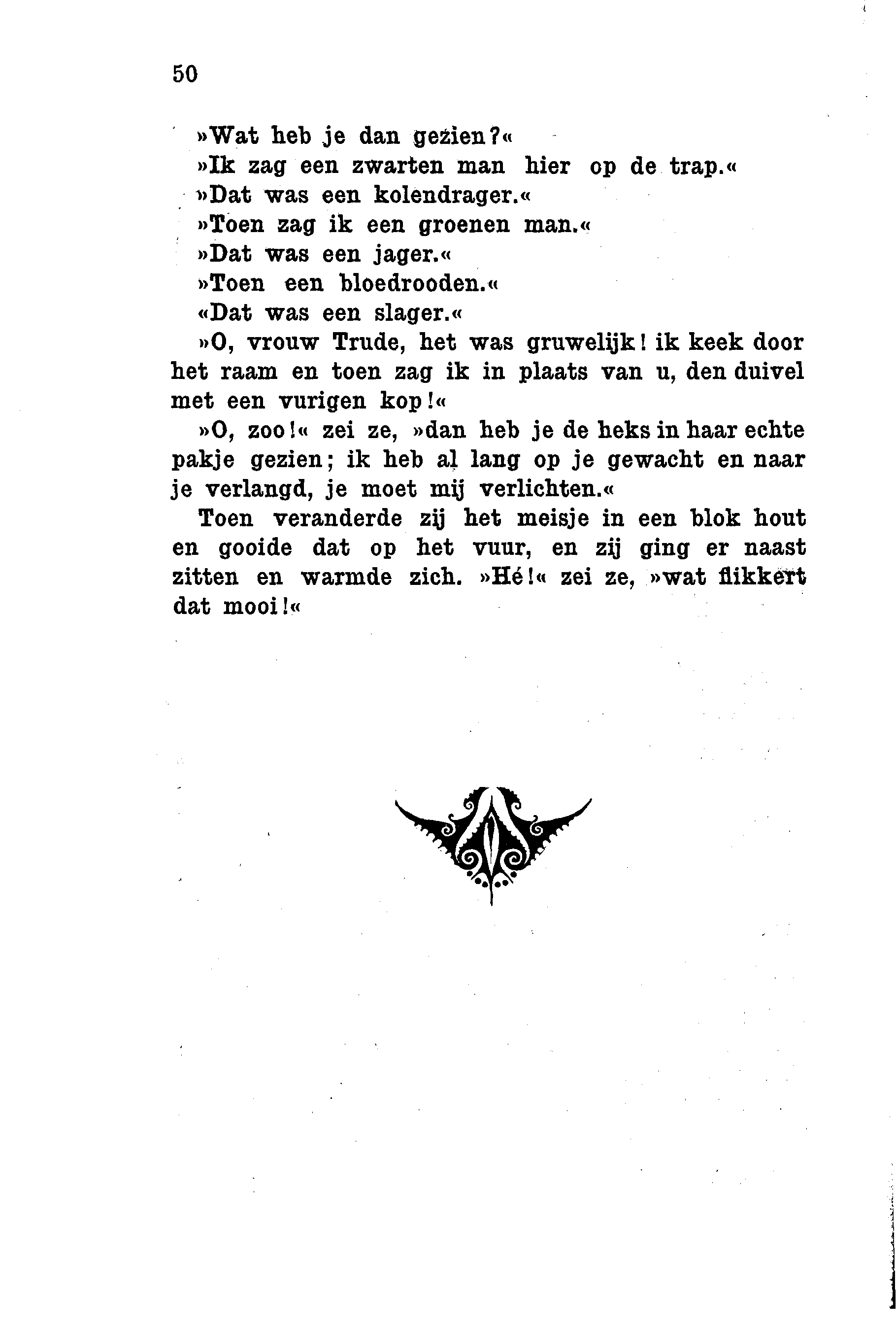 50

»Wat heb je dan gezien?«

»Ik zag een zwarten man hier op de trap.«

»Dat was een kolendrager.«

»Toen zag ik een groenen man.«

»Dat was een jager.«

»Toen een bloedrooden.«

«Dat was een slager.«

»O, vrouw Trude, het was gruwelijk! ik keek door het raam en toen zag ik in plaats van u, den duivel met een vurigen kop!«

»O, zoo!« zei ze, »dan heb je de heks in haar echte pakje gezien; ik heb al lang op je gewacht en naar je verlangd, je moet mij verlichten.«

Toen veranderde zij het meisje in een blok hout en gooide dat op het vuur, en zij ging er naast zitten en warmde zich. »Hé!« zei ze, »wat flikkert dat mooi!«